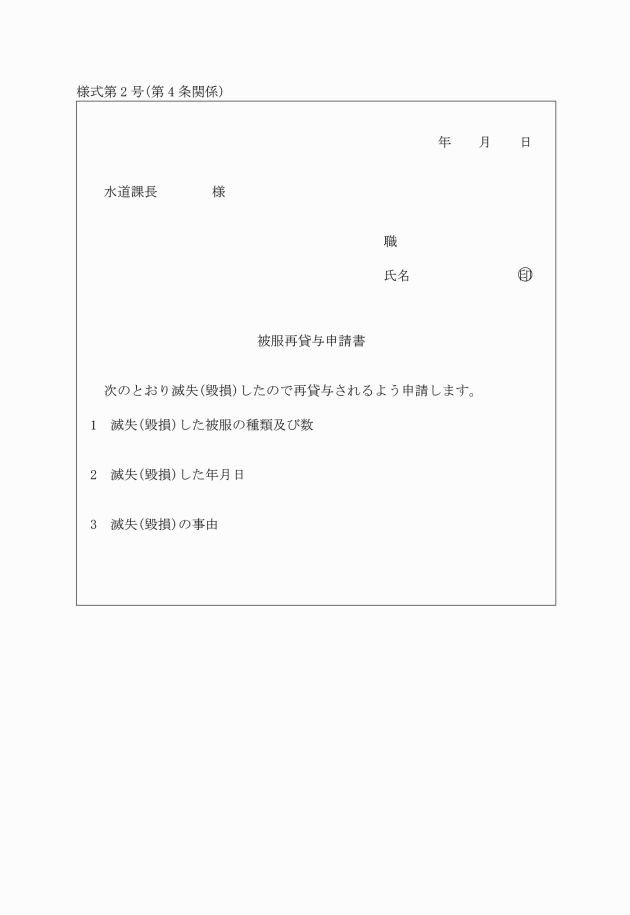 様式第２号（第４条関係）

年　月　日

水道課長　　　　様

職

氏名　　　　　　㊞

被服再貸与申請書

次のとおり滅失（毀損）したので再貸与されるよう申請します。

1　滅失（毀損）した被服の種類及び数

2　滅失（毀損）した年月日

3　滅失（毀損）の事由